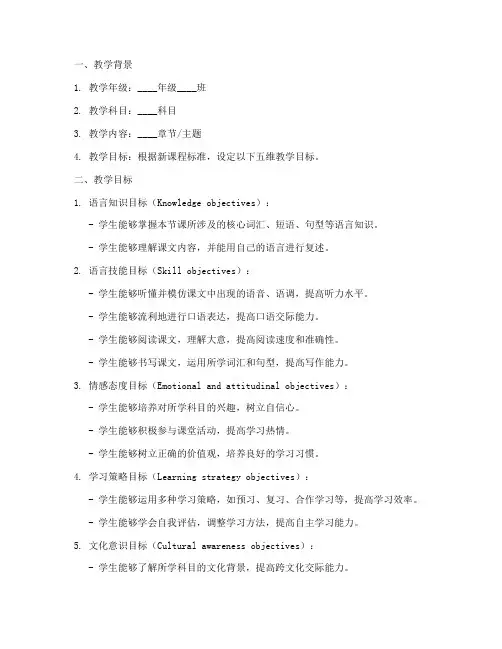 一、教学背景

1. 教学年级：____年级____班

2. 教学科目：____科目

3. 教学内容：____章节/主题

4. 教学目标：根据新课程标准，设定以下五维教学目标。

二、教学目标

1. 语言知识目标（Knowledge objectives）：

- 学生能够掌握本节课所涉及的核心词汇、短语、句型等语言知识。

- 学生能够理解课文内容，并能用自己的语言进行复述。

2. 语言技能目标（Skill objectives）：

- 学生能够听懂并模仿课文中出现的语音、语调，提高听力水平。

- 学生能够流利地进行口语表达，提高口语交际能力。

- 学生能够阅读课文，理解大意，提高阅读速度和准确性。

- 学生能够书写课文，运用所学词汇和句型，提高写作能力。

3. 情感态度目标（Emotional and attitudinal objectives）：

- 学生能够培养对所学科目的兴趣，树立自信心。

- 学生能够积极参与课堂活动，提高学习热情。

- 学生能够树立正确的价值观，培养良好的学习习惯。

4. 学习策略目标（Learning strategy objectives）：

- 学生能够运用多种学习策略，如预习、复习、合作学习等，提高学习效率。

- 学生能够学会自我评估，调整学习方法，提高自主学习能力。

5. 文化意识目标（Cultural awareness objectives）：

- 学生能够了解所学科目的文化背景，提高跨文化交际能力。